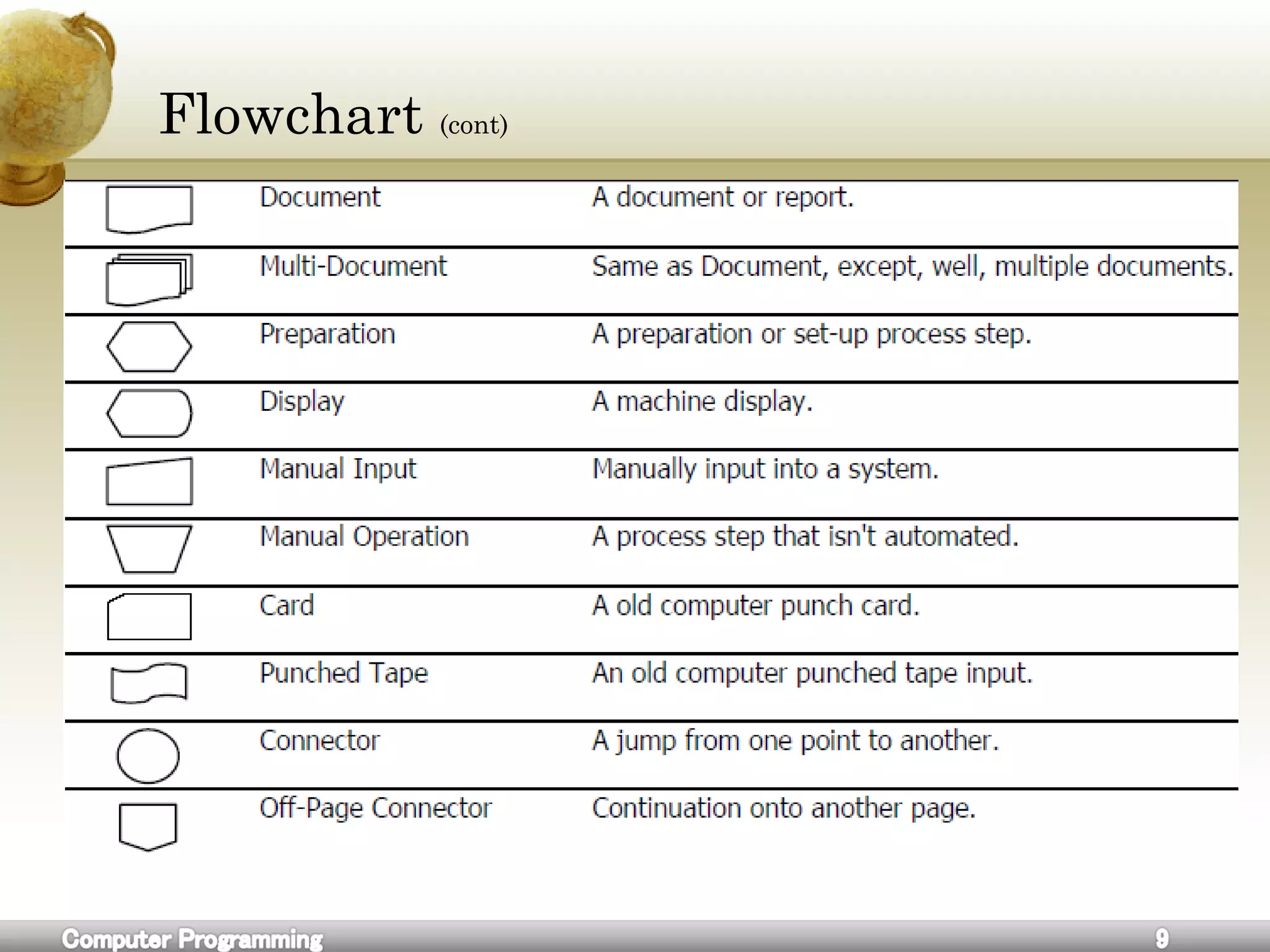 Flowchart (cont)

| | | |
|---|---|---|
| | Document | A document or report. |
| | Multi-Document | Same as Document, except, well, multiple documents. |
| | Preparation | A preparation or set-up process step. |
| | Display | A machine display. |
| | Manual Input | Manually input into a system. |
| | Manual Operation | A process step that isn't automated. |
| | Card | A old computer punch card. |
| | Punched Tape | An old computer punched tape input. |
| | Connector | A jump from one point to another. |
| | Off-Page Connector | Continuation onto another page. |

Computer Programming

9